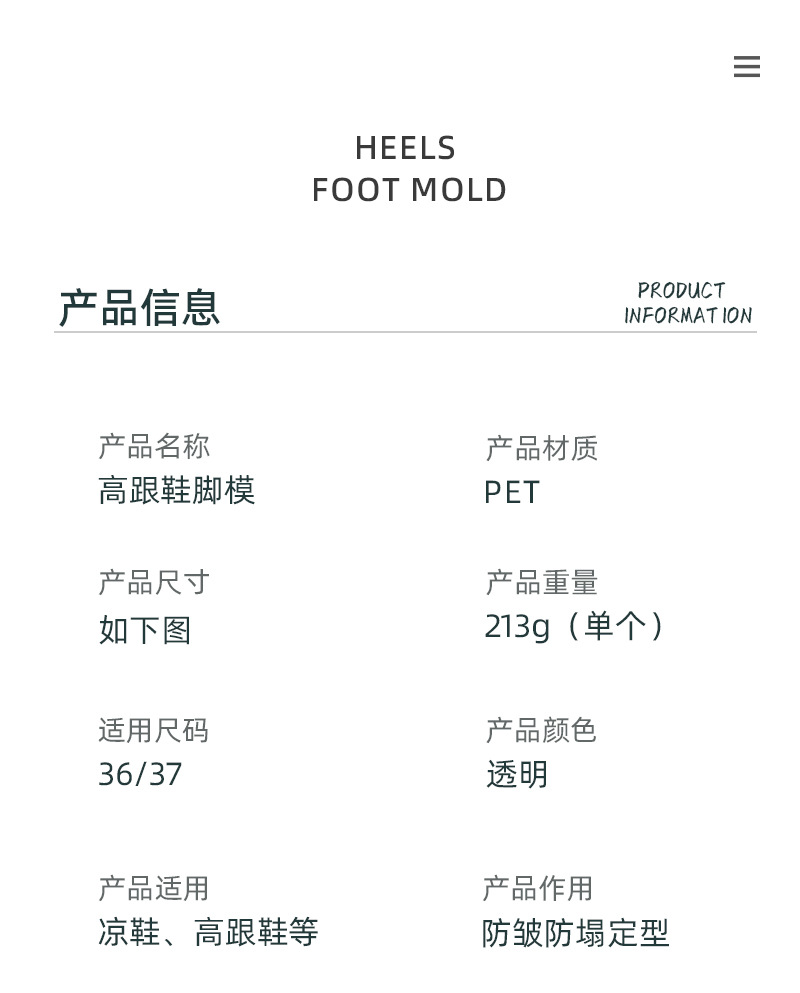 HEELS
FOOT MOLD

产品信息

PRODUCT
INFORMATION

产品名称
高跟鞋脚模

产品尺寸
如下图

适用尺码
36/37

产品适用
凉鞋、高跟鞋等

产品材质
PET

产品重量
213g（单个）

产品颜色
透明

产品作用
防皱防塌定型